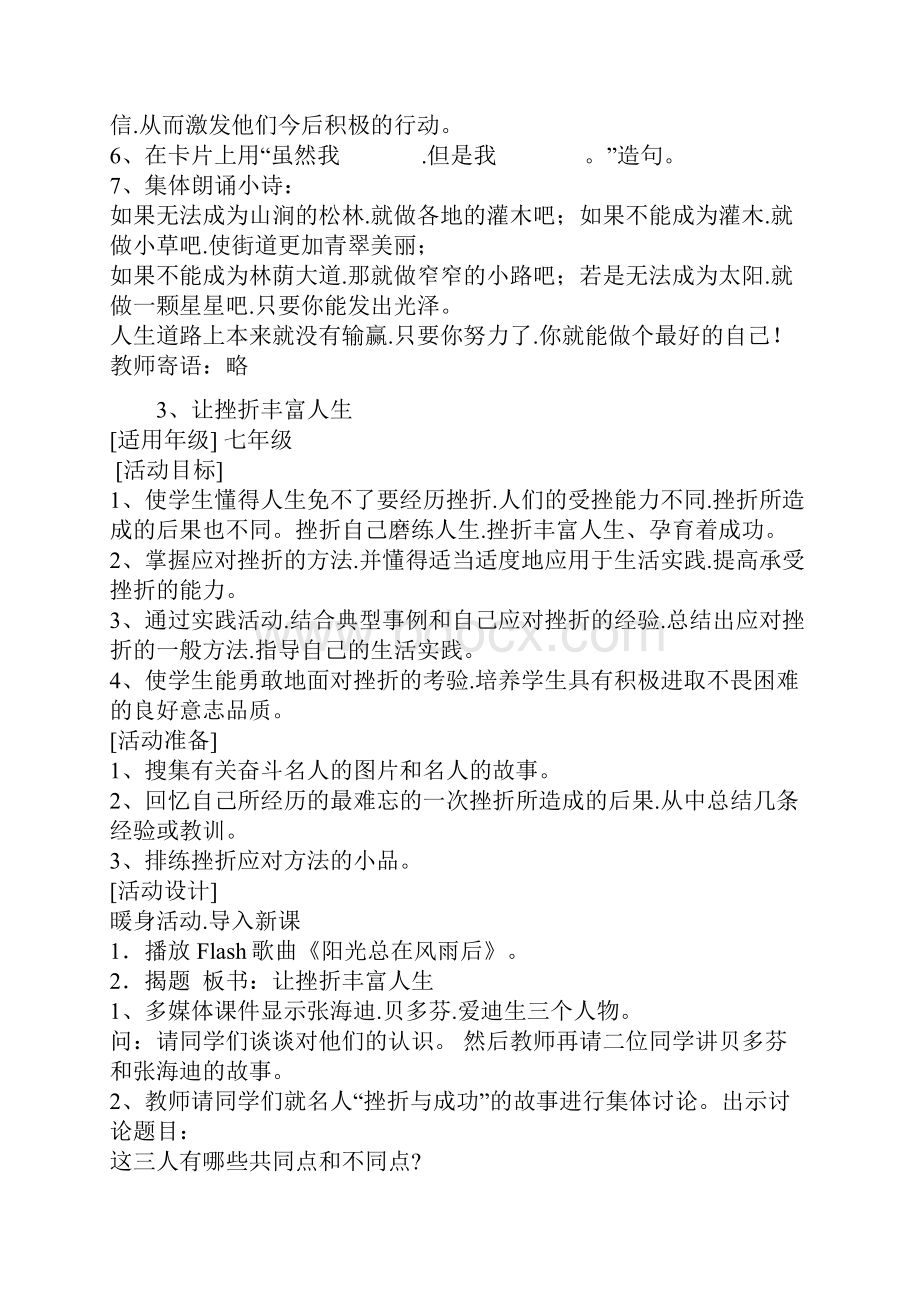 信.从而激发他们今后积极的行动。
6、在卡片上用“虽然我　　　.但是我　　　。”造句。
7、集体朗诵小诗：
如果无法成为山涧的松林.就做各地的灌木吧；如果不能成为灌木.就做小草吧.使街道更加青翠美丽；
如果不能成为林荫大道.那就做窄窄的小路吧；若是无法成为太阳.就做一颗星星吧.只要你能发出光泽。
人生道路上本来就没有输赢.只要你努力了.你就能做个最好的自己！
教师寄语：略

3、让挫折丰富人生
[适用年级] 七年级
[活动目标]
1、使学生懂得人生免不了要经历挫折.人们的受挫能力不同.挫折所造成的后果也不同。挫折自己磨练人生.挫折丰富人生、孕育着成功。
2、掌握应对挫折的方法.并懂得适当适度地应用于生活实践.提高承受挫折的能力。
3、通过实践活动.结合典型事例和自己应对挫折的经验.总结出应对挫折的一般方法.指导自己的生活实践。
4、使学生能勇敢地面对挫折的考验.培养学生具有积极进取不畏困难的良好意志品质。
[活动准备]
1、搜集有关奋斗名人的图片和名人的故事。
2、回忆自己所经历的最难忘的一次挫折所造成的后果.从中总结几条经验或教训。
3、排练挫折应对方法的小品。
[活动设计]
暖身活动.导入新课
1．播放 Flash 歌曲《阳光总在风雨后》。
2．揭题 板书：让挫折丰富人生
1、多媒体课件显示张海迪.贝多芬.爱迪生三个人物。
问：请同学们谈谈对他们的认识。 然后教师再请二位同学讲贝多芬和张海迪的故事。
2、教师请同学们就名人“挫折与成功”的故事进行集体讨论。出示讨论题目：
这三人有哪些共同点和不同点?